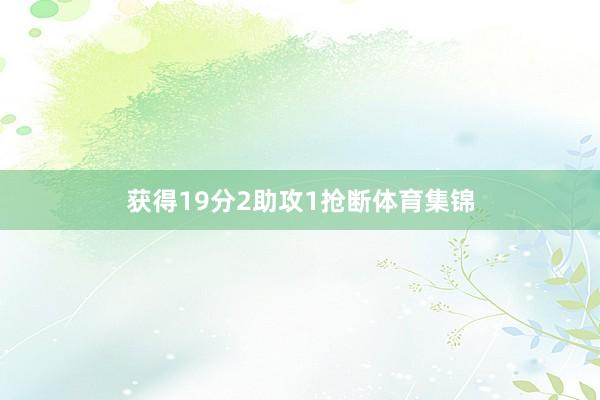 获得19分2助攻1抢断体育集锦